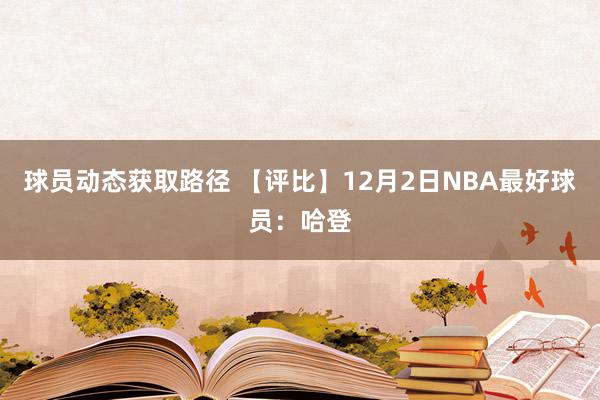 球员动态获取路径 【评比】12月2日NBA最好球员：哈登